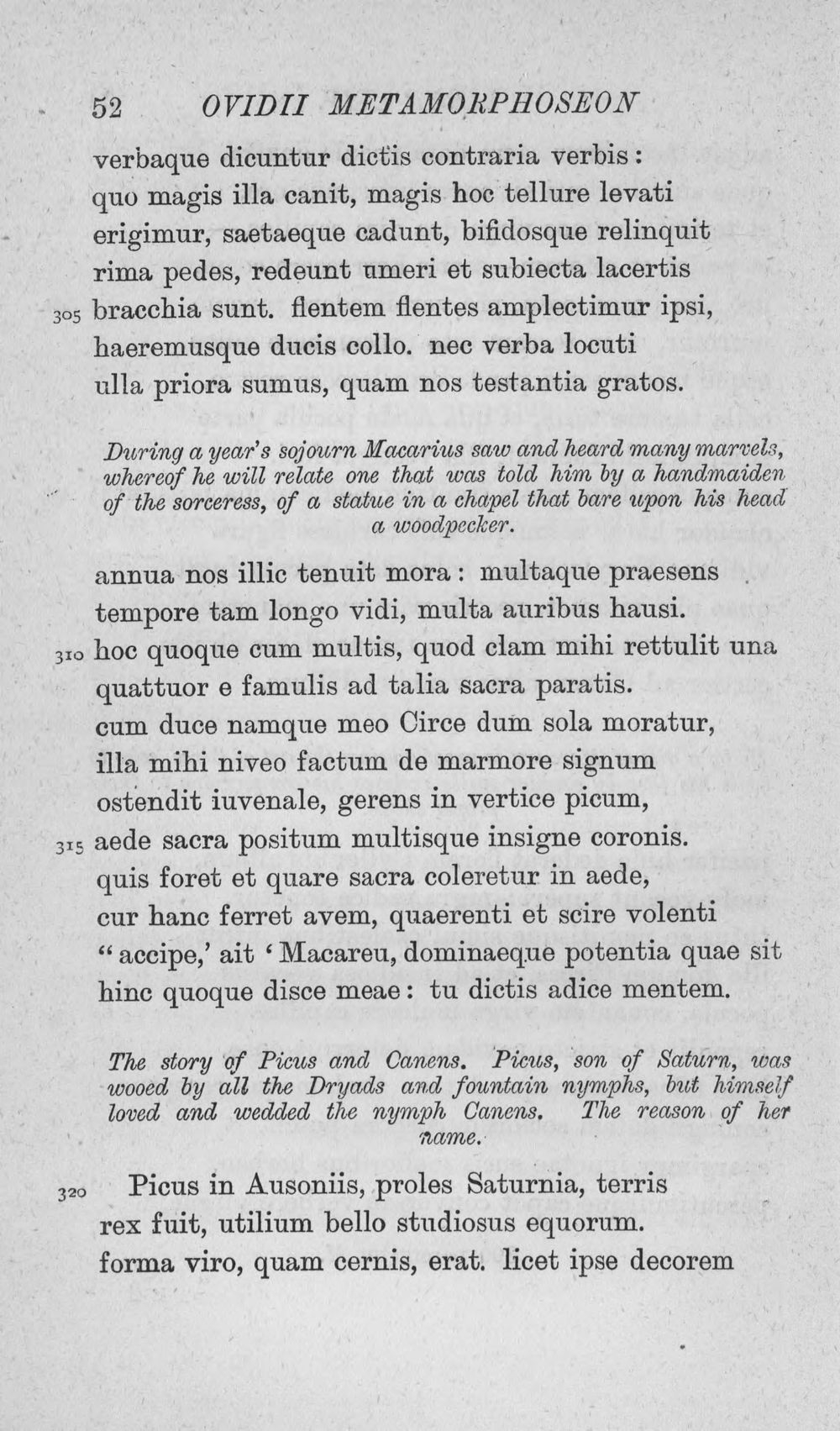 52 OVIDII METAMORPHOSEON

verbaque dicuntur dictis contraria verbis:
quo magis illa canit, magis hoc tellure levati
erigimur, saetaeque cadunt, bifidosque relinquit
rima pedes, redeunt umeri et subiecta lacertis
305 bracchia sunt. flentem flentes amplectimur ipsi,
haeremusque ducis collo. nec verba locuti
ulla priora sumus, quam nos testantia gratos.

During a year's sojourn Macarius saw and heard many marvels, whereof he will relate one that was told him by a handmaiden of the sorceress, of a statue in a chapel that bare upon his head a woodpecker.

annua nos illic tenuit mora: multaque praesens
tempore tam longo vidi, multa auribus hausi.
310 hoc quoque cum multis, quod clam mihi rettulit una
quattuor e famulis ad talia sacra paratis.
cum duce namque meo Circe dum sola moratur,
illa mihi niveo factum de marmore signum
ostendit iuvenale, gerens in vertice picum,
315 aede sacra positum multisque insigne coronis.
quis foret et quare sacra coleretur in aede,
cur hanc ferret avem, quaerenti et scire volenti
"accipe,' ait 'Macareu, dominaeque potentia quae sit
hinc quoque disce meae: tu dictis adice mentem.

The story of Picus and Canens. Picus, son of Saturn, was wooed by all the Dryads and fountain nymphs, but himself loved and wedded the nymph Canens. The reason of her name.

320 Picus in Ausoniis, proles Saturnia, terris
rex fuit, utilium bello studiosus equorum.
forma viro, quam cernis, erat. licet ipse decorem